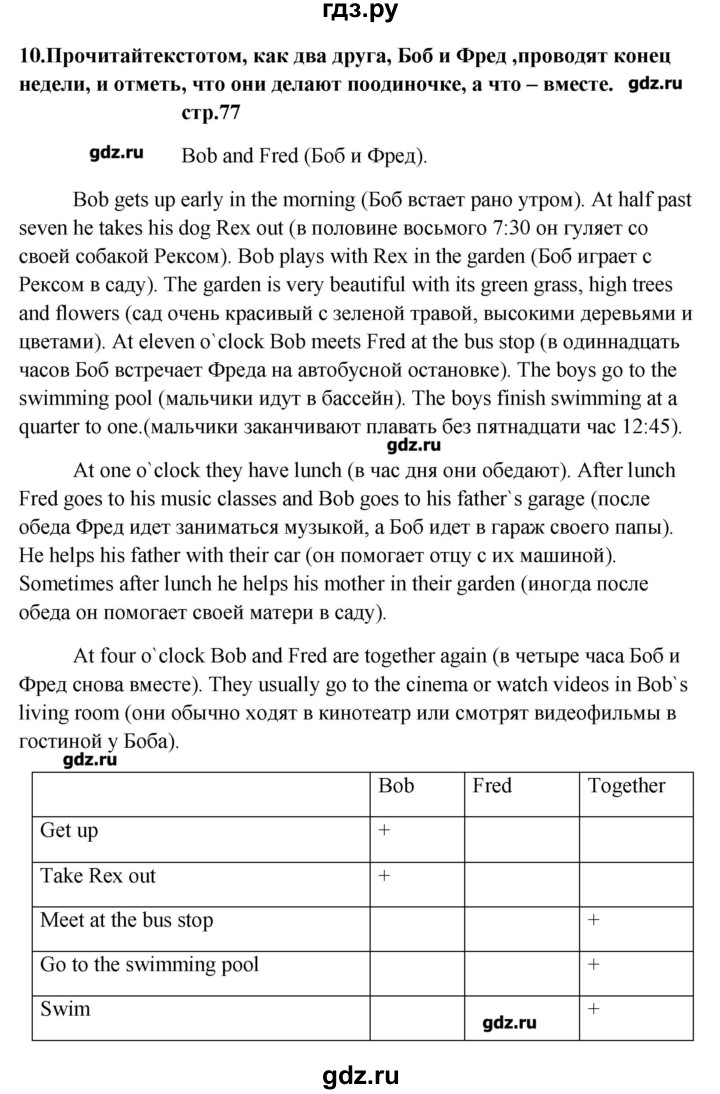 гдз.ру

10.Прочитайтекстотом, как два друга, Боб и Фред ,проводят конец недели, и отметь, что они делают поодиночке, а что – вместе. gdz.ru стр.77

gdz.ru Bob and Fred (Боб и Фред).

Bob gets up early in the morning (Боб встает рано утром). At half past seven he takes his dog Rex out (в половине восьмого 7:30 он гуляет со своей собакой Рексом). Bob plays with Rex in the garden (Боб играет с Рексом в саду). The garden is very beautiful with its green grass, high trees and flowers (сад очень красивый с зеленой травой, высокими деревьями и цветами). At eleven o`clock Bob meets Fred at the bus stop (в одиннадцать часов Боб встречает Фреда на автобусной остановке). The boys go to the swimming pool (мальчики идут в бассейн). The boys finish swimming at a quarter to one.(мальчики заканчивают плавать без пятнадцати час 12:45).

gdz.ru

At one o`clock they have lunch (в час дня они обедают). After lunch Fred goes to his music classes and Bob goes to his father`s garage (после обеда Фред идет заниматься музыкой, а Боб идет в гараж своего папы). He helps his father with their car (он помогает отцу с их машиной). Sometimes after lunch he helps his mother in their garden (иногда после обеда он помогает своей матери в саду).

At four o`clock Bob and Fred are together again (в четыре часа Боб и Фред снова вместе). They usually go to the cinema or watch videos in Bob`s living room (они обычно ходят в кинотеатр или смотрят видеофильмы в гостиной у Боба).

gdz.ru

| | Bob | Fred | Together |
|---|---|---|---|
| Get up | + | | |
| Take Rex out | + | | |
| Meet at the bus stop | | | + |
| Go to the swimming pool | | | + |
| Swim | | gdz.ru | + |

gdz.ru